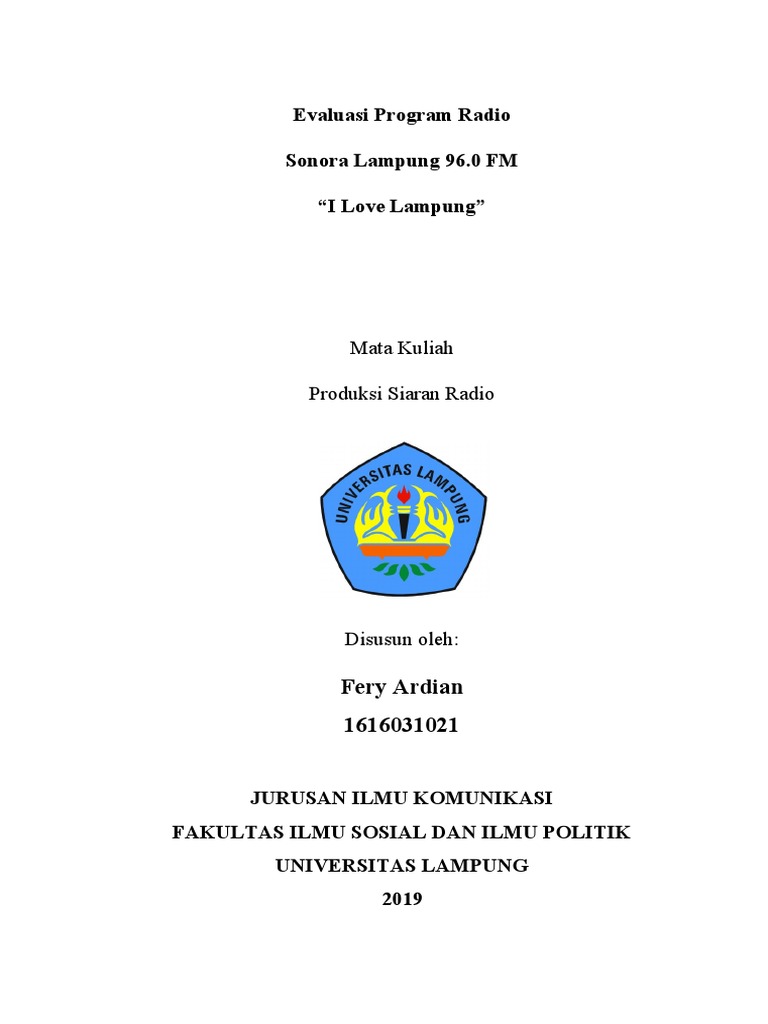 Evaluasi Program Radio

Sonora Lampung 96.0 FM

“I Love Lampung”

Mata Kuliah

Produksi Siaran Radio

UNIVERSITAS LAMPUNG

Disusun oleh:

Fery Ardian

1616031021

JURUSAN ILMU KOMUNIKASI

FAKULTAS ILMU SOSIAL DAN ILMU POLITIK

UNIVERSITAS LAMPUNG

2019